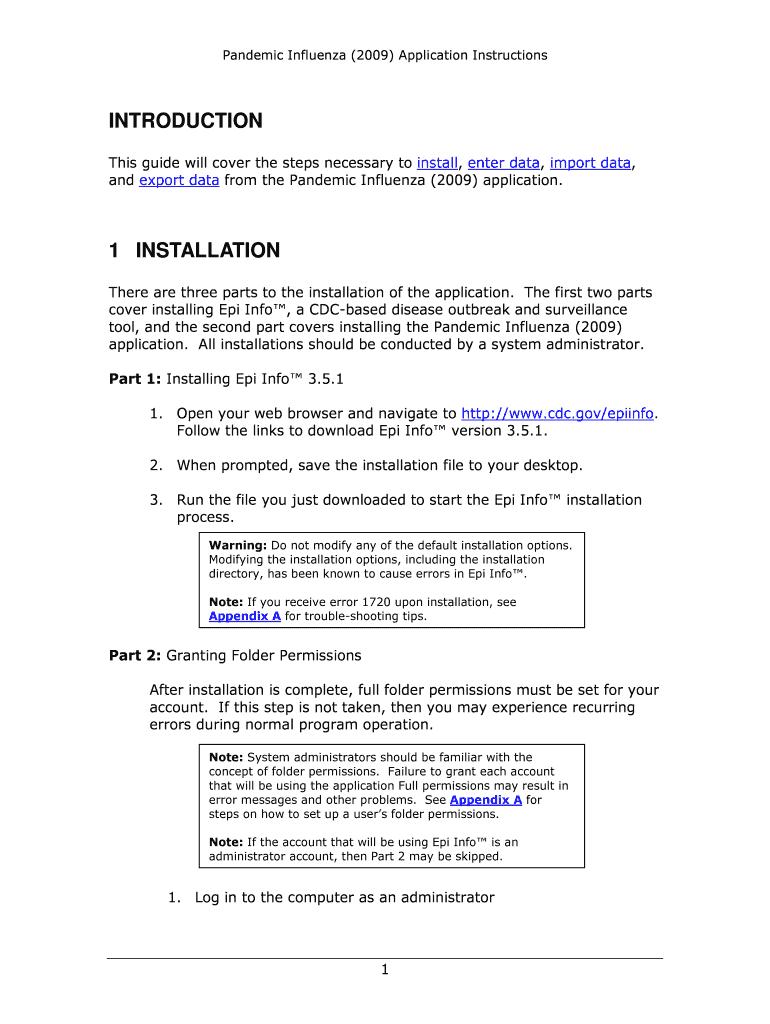 Pandemic Influenza (2009) Application Instructions

INTRODUCTION

This guide will cover the steps necessary to install, enter data, import data, and export data from the Pandemic Influenza (2009) application.

1 INSTALLATION

There are three parts to the installation of the application. The first two parts cover installing Epi Info™, a CDC-based disease outbreak and surveillance tool, and the second part covers installing the Pandemic Influenza (2009) application. All installations should be conducted by a system administrator.

Part 1: Installing Epi Info™ 3.5.1

1. Open your web browser and navigate to http://www.cdc.gov/epiinfo. Follow the links to download Epi Info™ version 3.5.1.

2. When prompted, save the installation file to your desktop.

3. Run the file you just downloaded to start the Epi Info™ installation process.

Warning: Do not modify any of the default installation options. Modifying the installation options, including the installation directory, has been known to cause errors in Epi Info™.

Note: If you receive error 1720 upon installation, see Appendix A for trouble-shooting tips.

Part 2: Granting Folder Permissions

After installation is complete, full folder permissions must be set for your account. If this step is not taken, then you may experience recurring errors during normal program operation.

Note: System administrators should be familiar with the concept of folder permissions. Failure to grant each account that will be using the application Full permissions may result in error messages and other problems. See Appendix A for steps on how to set up a user's folder permissions.

Note: If the account that will be using Epi Info™ is an administrator account, then Part 2 may be skipped.

1. Log in to the computer as an administrator

1